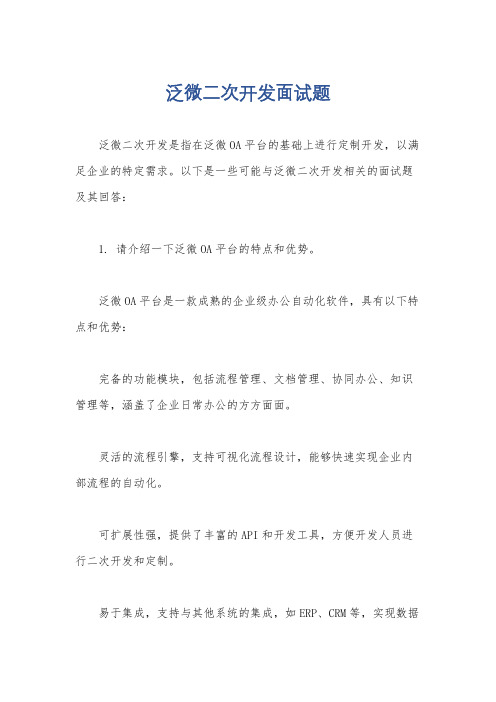 泛微二次开发面试题

泛微二次开发是指在泛微OA平台的基础上进行定制开发，以满足企业的特定需求。以下是一些可能与泛微二次开发相关的面试题及其回答：

1. 请介绍一下泛微OA平台的特点和优势。

泛微OA平台是一款成熟的企业级办公自动化软件，具有以下特点和优势：

完备的功能模块，包括流程管理、文档管理、协同办公、知识管理等，涵盖了企业日常办公的方方面面。

灵活的流程引擎，支持可视化流程设计，能够快速实现企业内部流程的自动化。

可扩展性强，提供了丰富的API和开发工具，方便开发人员进行二次开发和定制。

易于集成，支持与其他系统的集成，如ERP、CRM等，实现数据